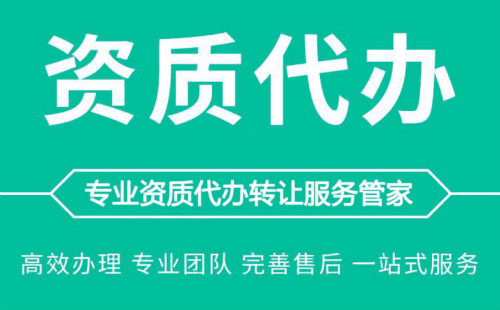 资质代办

专业资质代办转让服务管家

高效办理 专业团队 完善售后 一站式服务